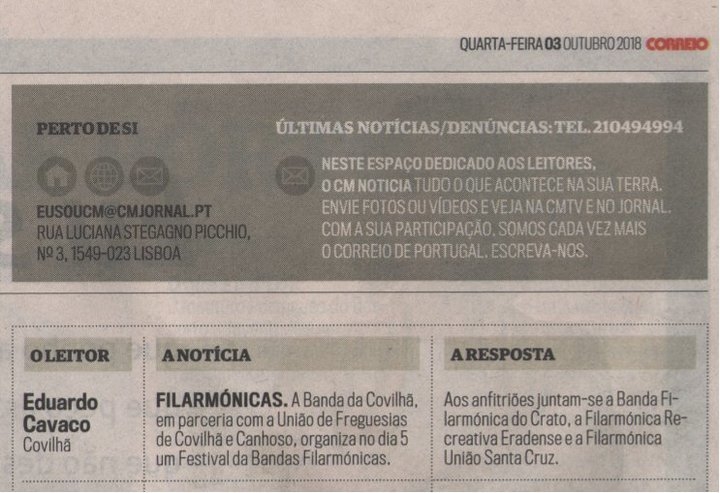 QUARTA-FEIRA 03 OUTUBRO 2018 CORREIO

PERTO DE SI

EUSOUCM@CMJORNAL.PT
RUA LUCIANA STEGAGNO PICCHIO,
Nº 3, 1549-023 LISBOA

ÚLTIMAS NOTÍCIAS/DENÚNCIAS: TEL. 210494994

NESTE ESPAÇO DEDICADO AOS LEITORES, O CM NOTICIA TUDO O QUE ACONTECE NA SUA TERRA. ENVIE FOTOS OU VÍDEOS E VEJA NA CMTV E NO JORNAL. COM A SUA PARTICIPAÇÃO, SOMOS CADA VEZ MAIS O CORREIO DE PORTUGAL. ESCREVA-NOS.

O LEITOR

Eduardo Cavaco
Covilhã

A NOTÍCIA

FILARMÓNICAS. A Banda da Covilhã, em parceria com a União de Freguesias de Covilhã e Canhoso, organiza no dia 5 um Festival da Bandas Filarmónicas.

A RESPOSTA

Aos anfitriões juntam-se a Banda Filarmónica do Crato, a Filarmónica Recreativa Eradense e a Filarmónica União Santa Cruz.